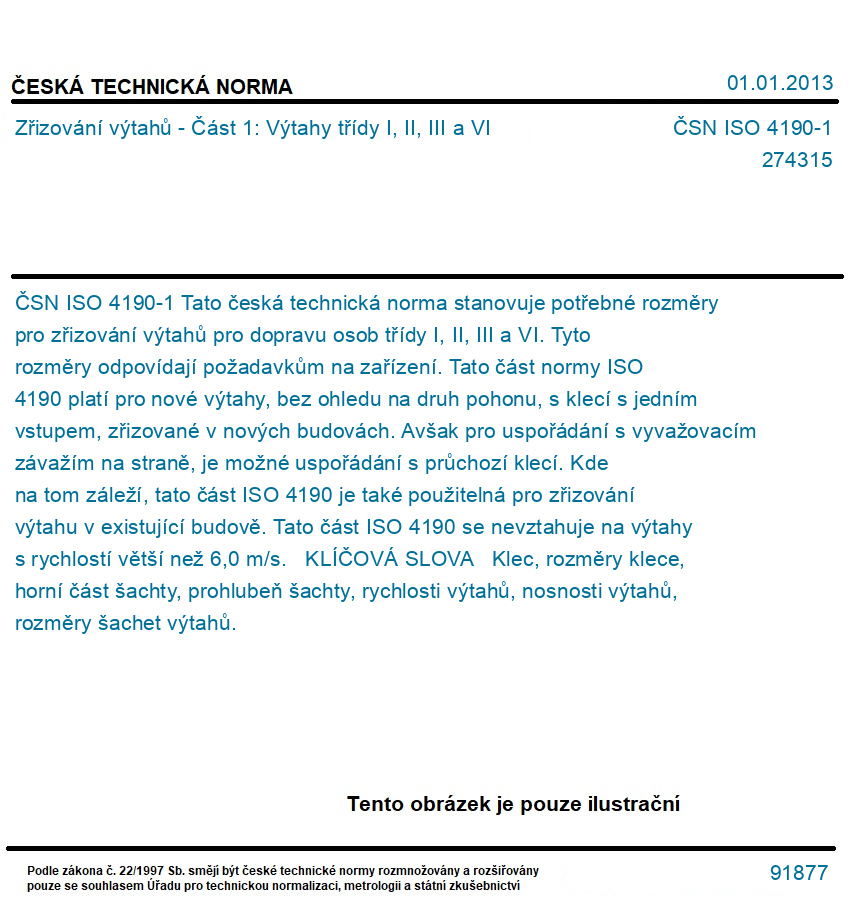 ČESKÁ TECHNICKÁ NORMA

01.01.2013

Zřizování výtahů - Část 1: Výtahy třídy I, II, III a VI

ČSN ISO 4190-1
274315

ČSN ISO 4190-1 Tato česká technická norma stanovuje potřebné rozměry pro zřizování výtahů pro dopravu osob třídy I, II, III a VI. Tyto rozměry odpovídají požadavkům na zařízení. Tato část normy ISO 4190 platí pro nové výtahy, bez ohledu na druh pohonu, s klecí s jedním vstupem, zřizované v nových budovách. Avšak pro uspořádání s vyvažovacím závažím na straně, je možné uspořádání s průchozí klecí. Kde na tom záleží, tato část ISO 4190 je také použitelná pro zřizování výtahu v existující budově. Tato část ISO 4190 se nevztahuje na výtahy s rychlostí větší než 6,0 m/s. KLÍČOVÁ SLOVA Klec, rozměry klece, horní část šachty, prohlubeň šachty, rychlosti výtahů, nosnosti výtahů, rozměry šachet výtahů.

Tento obrázek je pouze ilustrační

Podle zákona č. 22/1997 Sb. smějí být české technické normy rozmnožovány a rozšiřovány pouze se souhlasem Úřadu pro technickou normalizaci, metrologii a státní zkušebnictví

91877